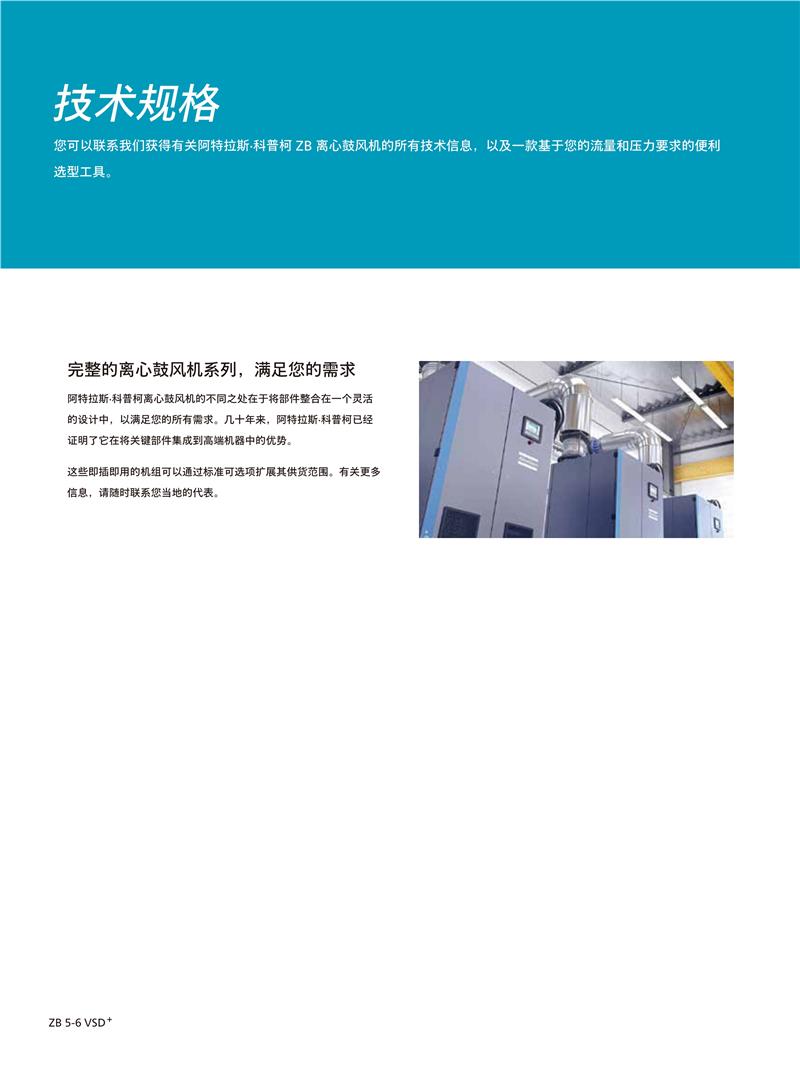 技术规格

您可以联系我们获得有关阿特拉斯·科普柯ZB离心鼓风机的所有技术信息，以及一款基于您的流量和压力要求的便利选型工具。

完整的离心鼓风机系列，满足您的需求

阿特拉斯·科普柯离心鼓风机的不同之处在于将部件整合在一个灵活的设计中，以满足您的所有需求。几十年来，阿特拉斯·科普柯已经证明了它在将关键部件集成到高端机器中的优势。

这些即插即用的机组可以通过标准可选项扩展其供货范围。有关更多信息，请随时联系您当地的代表。

ZB 5-6 VSD$^{+}$